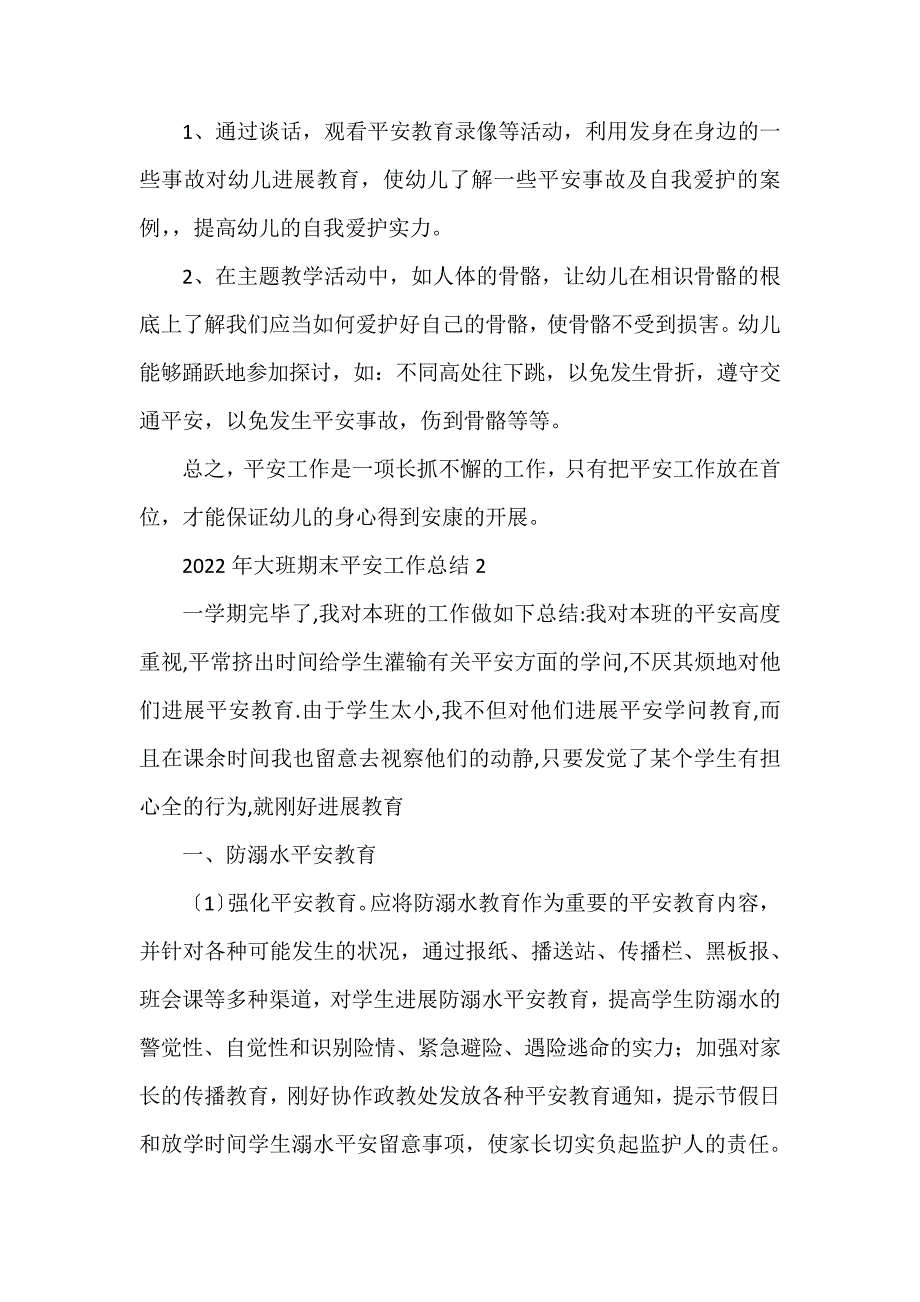 1、通过谈话，观看平安教育录像等活动，利用发身在身边的一些事故对幼儿进展教育，使幼儿了解一些平安事故及自我爱护的案例，，提高幼儿的自我爱护实力。

2、在主题教学活动中，如人体的骨骼，让幼儿在相识骨骼的根底上了解我们应当如何爱护好自己的骨骼，使骨骼不受到损害。幼儿能够踊跃地参加探讨，如：不同高处往下跳，以免发生骨折，遵守交通平安，以免发生平安事故，伤到骨骼等等。

总之，平安工作是一项长抓不懈的工作，只有把平安工作放在首位，才能保证幼儿的身心得到安康的开展。

2022 年大班期末平安工作总结 2

一学期完毕了,我对本班的工作做如下总结:我对本班的平安高度重视,平常挤出时间给学生灌输有关平安方面的学问,不厌其烦地对他们进展平安教育.由于学生太小,我不但对他们进展平安学问教育,而且在课余时间我也留意去视察他们的动静,只要发觉了某个学生有担心全的行为,就刚好进展教育

一、防溺水平安教育

〔1〕强化平安教育。应将防溺水教育作为重要的平安教育内容，并针对各种可能发生的状况，通过报纸、播送站、传播栏、黑板报、班会课等多种渠道，对学生进展防溺水平安教育，提高学生防溺水的警觉性、自觉性和识别险情、紧急避险、遇险逃命的实力；加强对家长的传播教育，刚好协作政教处发放各种平安教育通知，提示节假日和放学时间学生溺水平安留意事项，使家长切实负起监护人的责任。